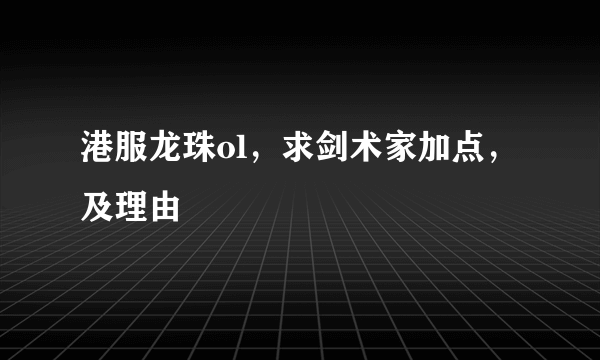 港服龙珠ol，求剑术家加点，及理由